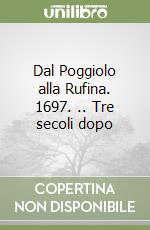 unilibro

Dal Poggiolo alla Rufina. 1697. .. Tre secoli dopo

COPERTINA NON DISPONIBILE